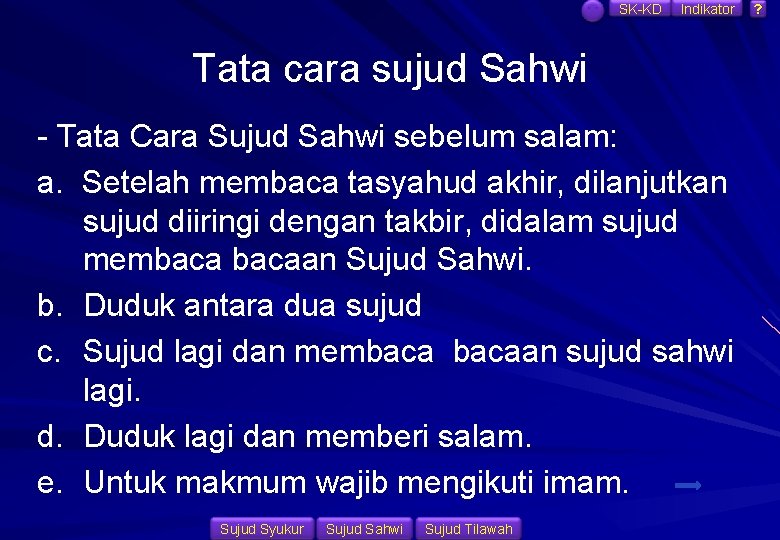 SK-KD Indikator ?

Tata cara sujud Sahwi

- Tata Cara Sujud Sahwi sebelum salam:

a. Setelah membaca tasyahud akhir, dilanjutkan sujud diiringi dengan takbir, didalam sujud membaca bacaan Sujud Sahwi.

b. Duduk antara dua sujud

c. Sujud lagi dan membaca bacaan sujud sahwi lagi.

d. Duduk lagi dan memberi salam.

e. Untuk makmum wajib mengikuti imam.

Sujud Syukur Sujud Sahwi Sujud Tilawah